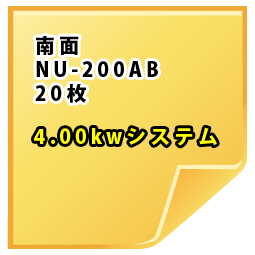 南面
NU-200AB
20枚

4.00kwシステム